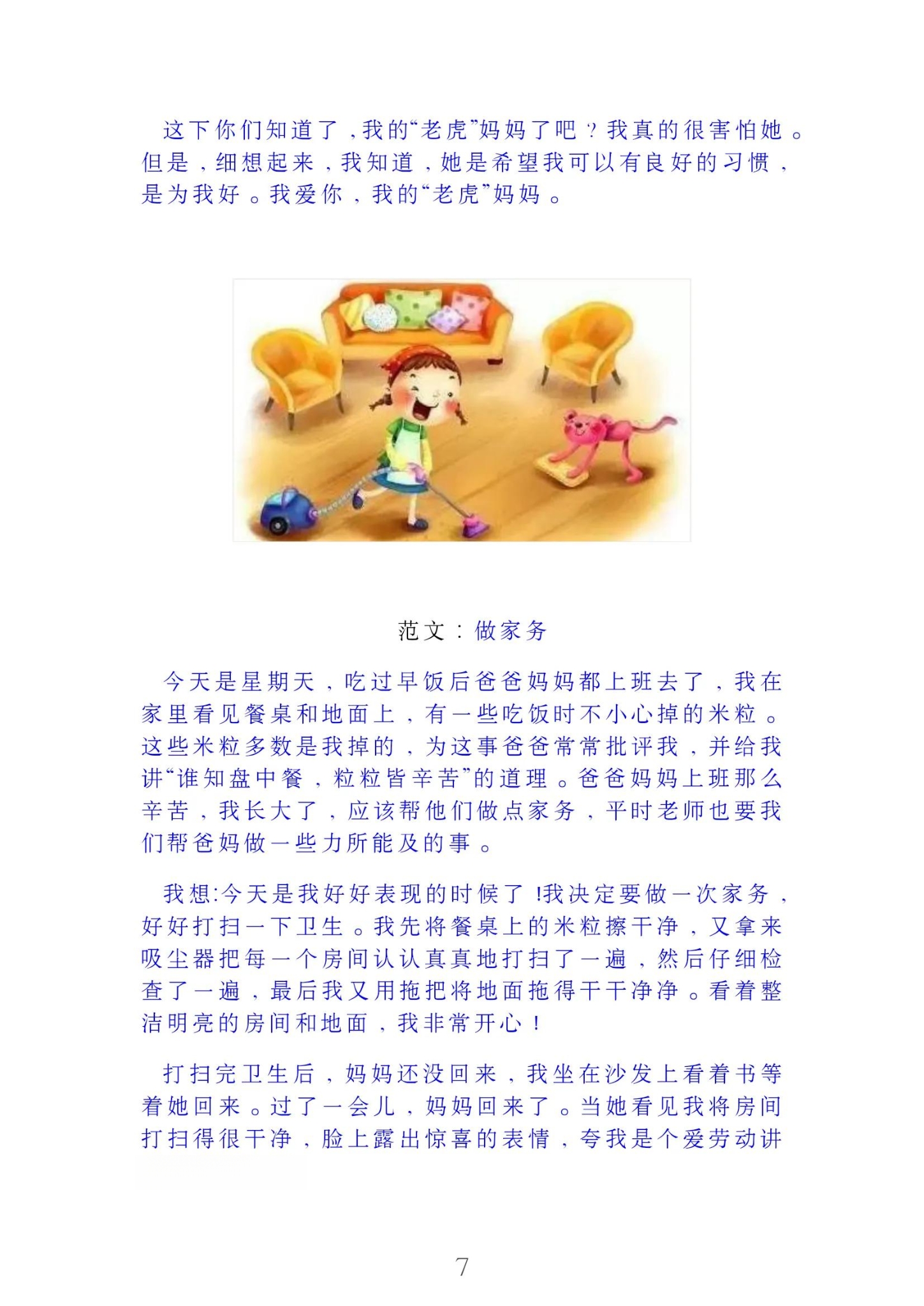 这下你们知道了，我的“老虎”妈妈了吧？我真的很害怕她。但是，细想起来，我知道，她是希望我可以有良好的习惯，是为我好。我爱你，我的“老虎”妈妈。

范文：做家务

今天是星期天，吃过早饭后爸爸妈妈都上班去了，我在家里看见餐桌和地面上，有一些吃饭时不小心掉的米粒。这些米粒多数是我掉的，为这事爸爸常常批评我，并给我讲“谁知盘中餐，粒粒皆辛苦”的道理。爸爸妈妈上班那么辛苦，我长大了，应该帮他们做点家务，平时老师也要我们帮爸妈做一些力所能及的事。

我想:今天是我好好表现的时候了!我决定要做一次家务，好好打扫一下卫生。我先将餐桌上的米粒擦干净，又拿来吸尘器把每一个房间认认真真地打扫了一遍，然后仔细检查了一遍，最后我又用拖把将地面拖得干干净净。看着整洁明亮的房间和地面，我非常开心！

打扫完卫生后，妈妈还没回来，我坐在沙发上看着书等着她回来。过了一会儿，妈妈回来了。当她看见我将房间打扫得很干净，脸上露出惊喜的表情，夸我是个爱劳动讲

7